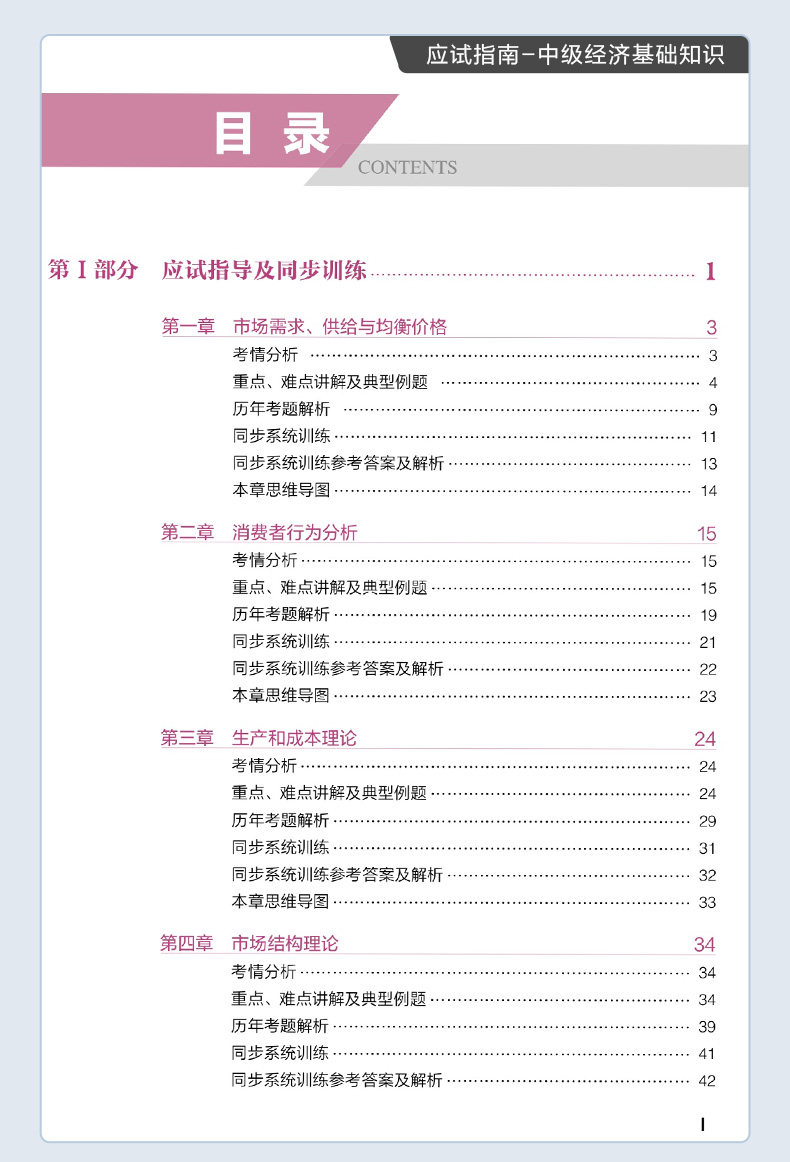 应试指南-中级经济基础知识

目录

CONTENTS

第Ⅰ部分 应试指导及同步训练 1

第一章 市场需求、供给与均衡价格 3

考情分析 3

重点、难点讲解及典型例题 4

历年考题解析 9

同步系统训练 11

同步系统训练参考答案及解析 13

本章思维导图 14

第二章 消费者行为分析 15

考情分析 15

重点、难点讲解及典型例题 15

历年考题解析 19

同步系统训练 21

同步系统训练参考答案及解析 22

本章思维导图 23

第三章 生产和成本理论 24

考情分析 24

重点、难点讲解及典型例题 24

历年考题解析 29

同步系统训练 31

同步系统训练参考答案及解析 32

本章思维导图 33

第四章 市场结构理论 34

考情分析 34

重点、难点讲解及典型例题 34

历年考题解析 39

同步系统训练 41

同步系统训练参考答案及解析 42

I